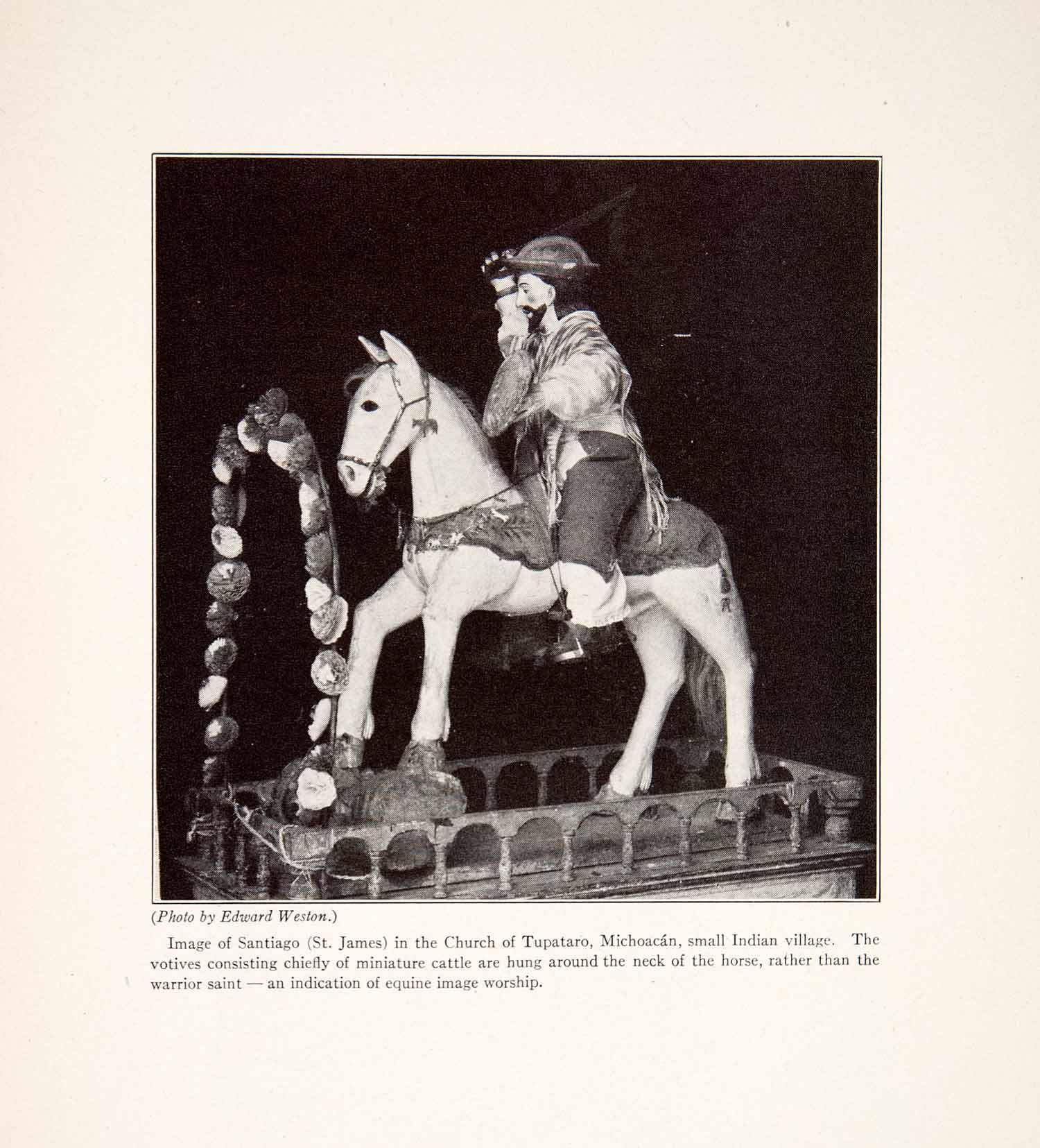 (Photo by Edward Weston.)

Image of Santiago (St. James) in the Church of Tupataro, Michoacán, small Indian village. The votives consisting chiefly of miniature cattle are hung around the neck of the horse, rather than the warrior saint — an indication of equine image worship.